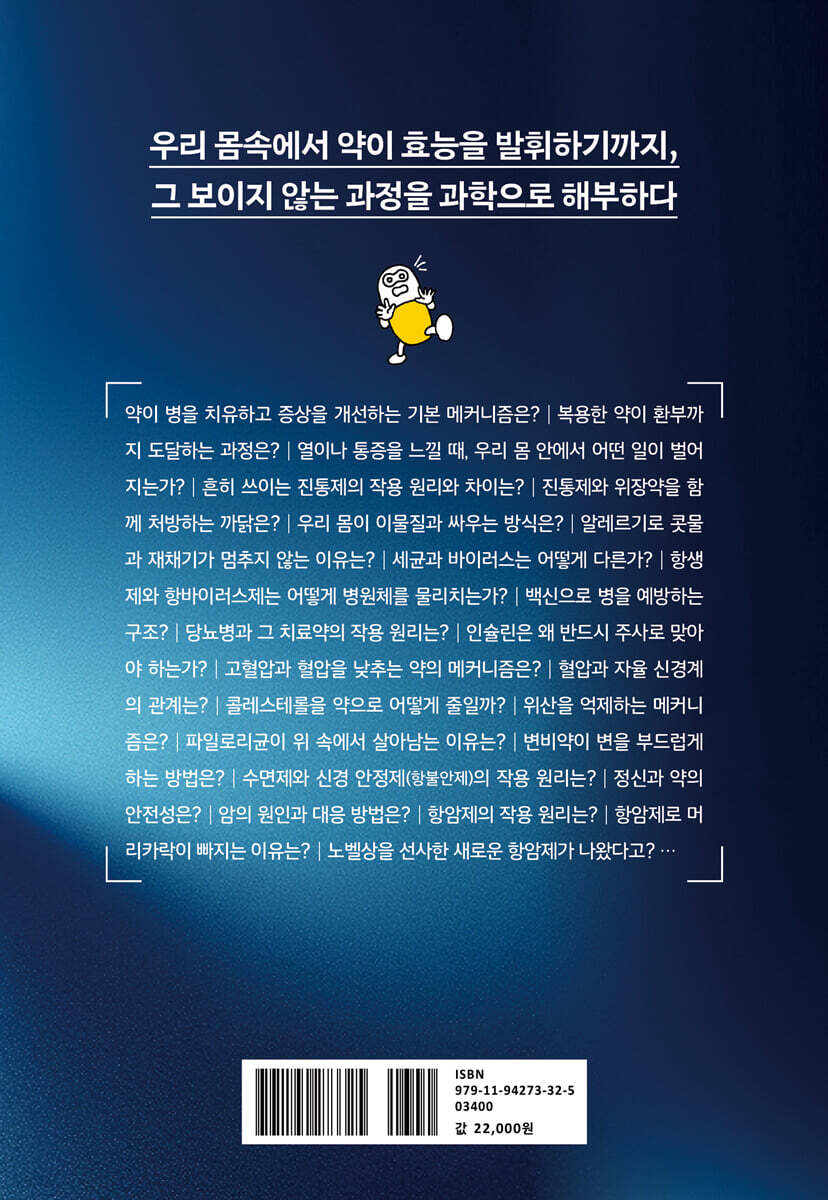 우리 몸속에서 약이 효능을 발휘하기까지,
그 보이지 않는 과정을 과학으로 해부하다

약이 병을 치유하고 증상을 개선하는 기본 메커니즘은? | 복용한 약이 환부까지 도달하는 과정은? | 열이나 통증을 느낄 때, 우리 몸 안에서 어떤 일이 벌어지는가? | 흔히 쓰이는 진통제의 작용 원리와 차이는? | 진통제와 위장약을 함께 처방하는 까닭은? | 우리 몸이 이물질과 싸우는 방식은? | 알레르기로 콧물과 재채기가 멈추지 않는 이유는? | 세균과 바이러스는 어떻게 다른가? | 항생제와 항바이러스제는 어떻게 병원체를 물리치는가? | 백신으로 병을 예방하는 구조? | 당뇨병과 그 치료약의 작용 원리는? | 인슐린은 왜 반드시 주사로 맞아야 하는가? | 고혈압과 혈압을 낮추는 약의 메커니즘은? | 혈압과 자율 신경계의 관계는? | 콜레스테롤을 약으로 어떻게 줄일까? | 위산을 억제하는 메커니즘은? | 파일로리균이 위 속에서 살아남는 이유는? | 변비약이 변을 부드럽게 하는 방법은? | 수면제와 신경 안정제(항불안제)의 작용 원리는? | 정신과 약의 안전성은? | 암의 원인과 대응 방법은? | 항암제의 작용 원리는? | 항암제로 머리카락이 빠지는 이유는? | 노벨상을 선사한 새로운 항암제가 나왔다고? …

ISBN
979-11-94273-32-5
03400
값 22,000원